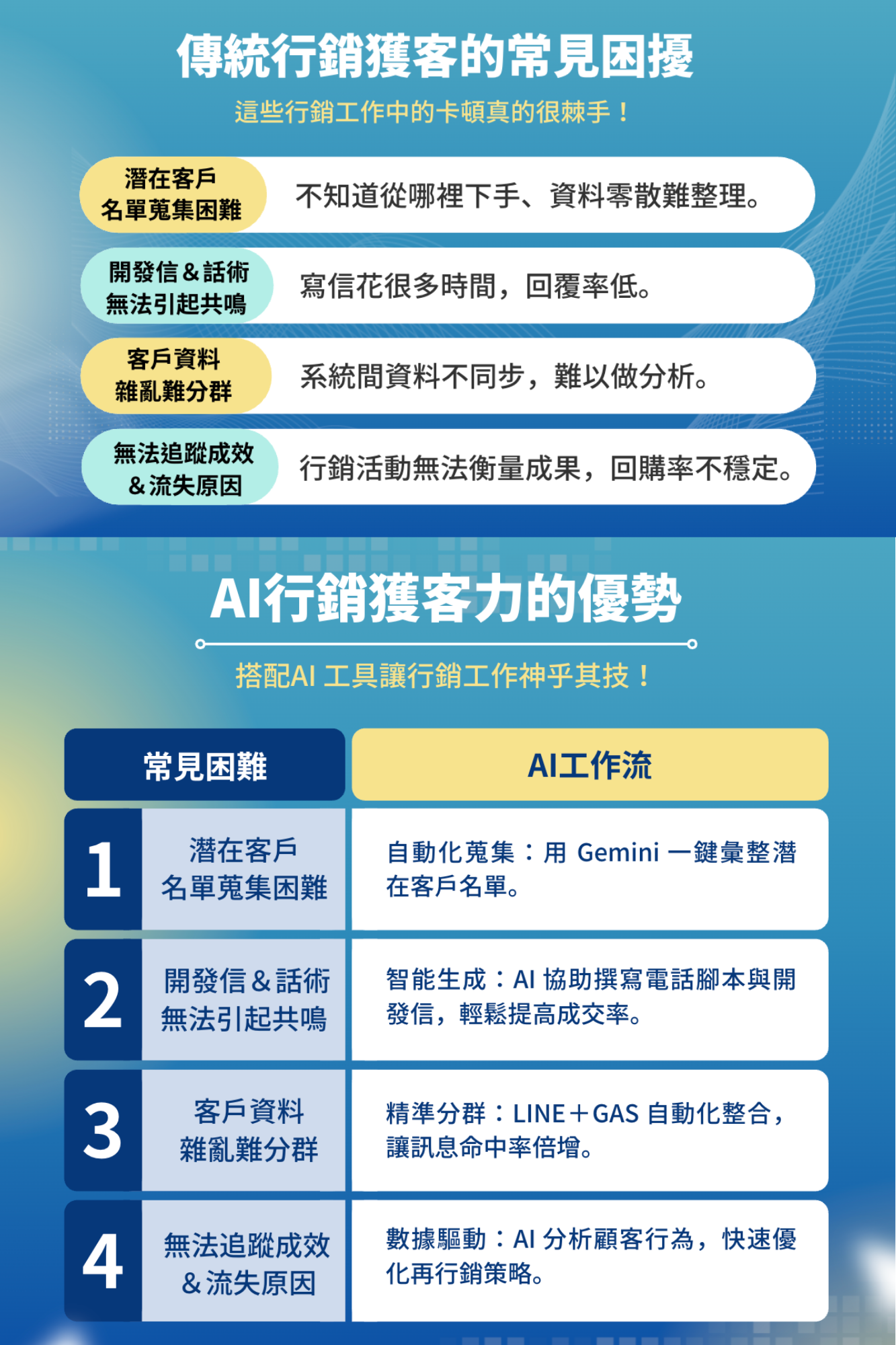 傳統行銷獲客的常見困擾

這些行銷工作中的卡頓真的很棘手！

潛在客戶名單蒐集困難
不知道從哪裡下手、資料零散難整理。

開發信＆話術無法引起共鳴
寫信花很多時間，回覆率低。

客戶資料雜亂難分群
系統間資料不同步，難以做分析。

無法追蹤成效＆流失原因
行銷活動無法衡量成果，回購率不穩定。

AI行銷獲客力的優勢

搭配AI 工具讓行銷工作神乎其技！

| | 常見困難 | AI工作流 |
|---|---|---|
| 1 | 潛在客戶名單蒐集困難 | 自動化蒐集：用 Gemini 一鍵彙整潛在客戶名單。 |
| 2 | 開發信＆話術無法引起共鳴 | 智能生成：AI 協助撰寫電話腳本與開發信，輕鬆提高成交率。 |
| 3 | 客戶資料雜亂難分群 | 精準分群：LINE＋GAS 自動化整合，讓訊息命中率倍增。 |
| 4 | 無法追蹤成效＆流失原因 | 數據驅動：AI 分析顧客行為，快速優化再行銷策略。 |